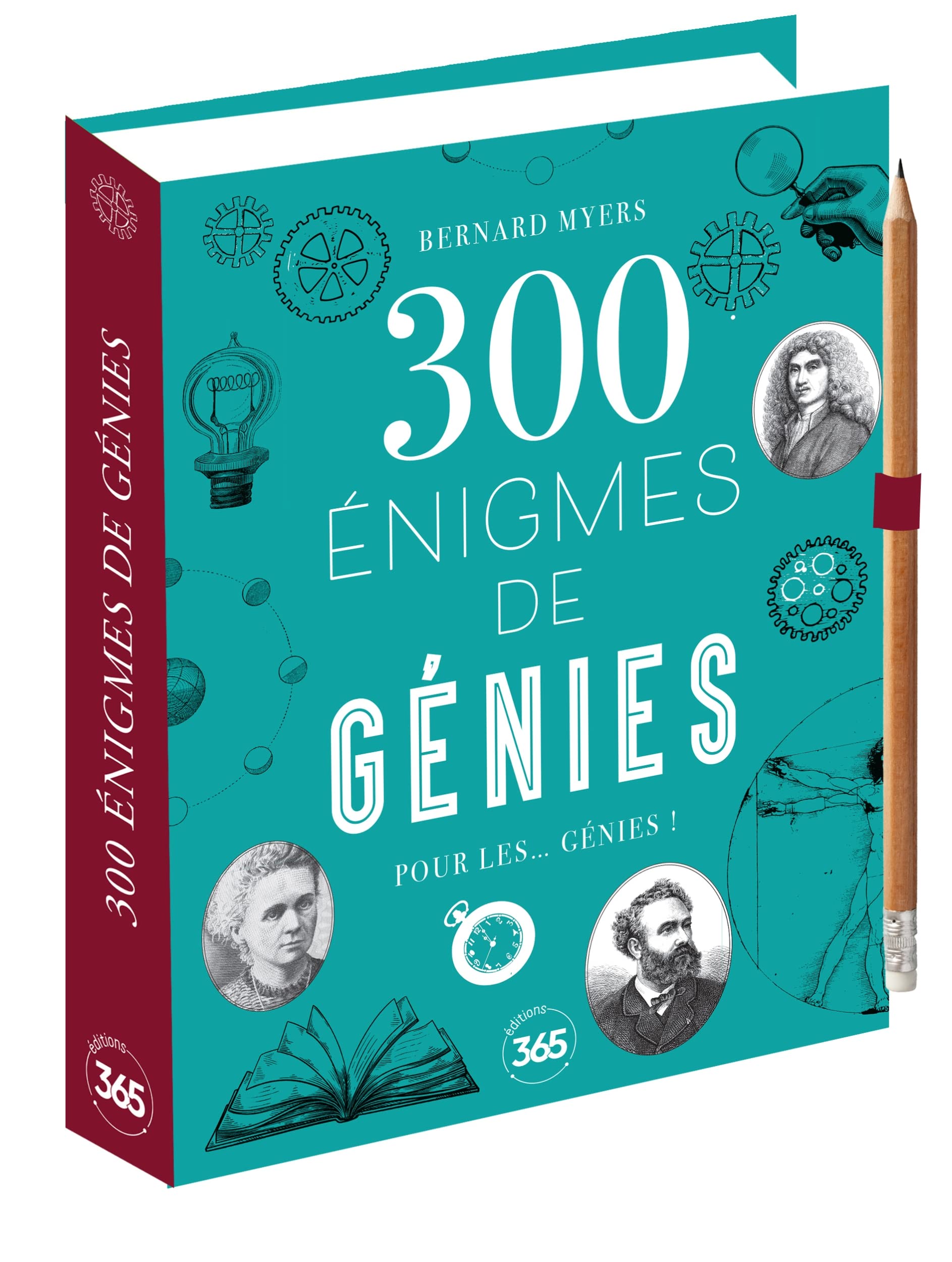 300 ÉNIGMES DE GÉNIES

éditions 365

BERNARD MYERS

300 ÉNIGMES DE GÉNIES

POUR LES... GÉNIES !

éditions 365